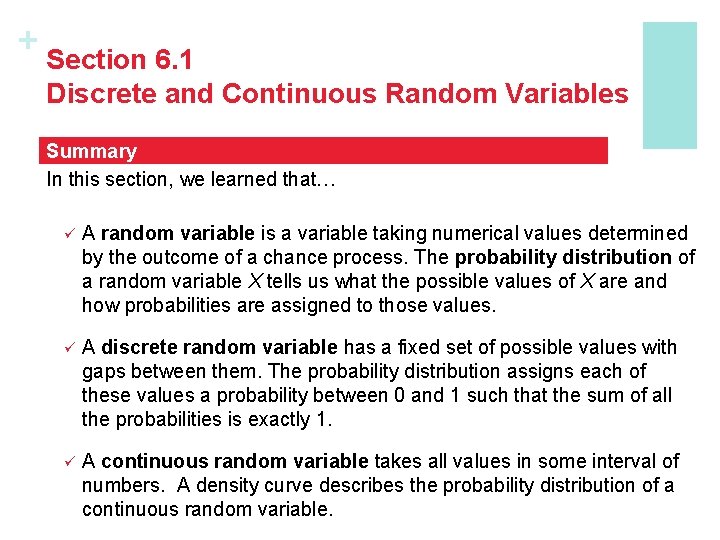 +
Section 6.1
Discrete and Continuous Random Variables

Summary
In this section, we learned that…

✓ A random variable is a variable taking numerical values determined by the outcome of a chance process. The probability distribution of a random variable $X$ tells us what the possible values of $X$ are and how probabilities are assigned to those values.

✓ A discrete random variable has a fixed set of possible values with gaps between them. The probability distribution assigns each of these values a probability between 0 and 1 such that the sum of all the probabilities is exactly 1.

✓ A continuous random variable takes all values in some interval of numbers. A density curve describes the probability distribution of a continuous random variable.